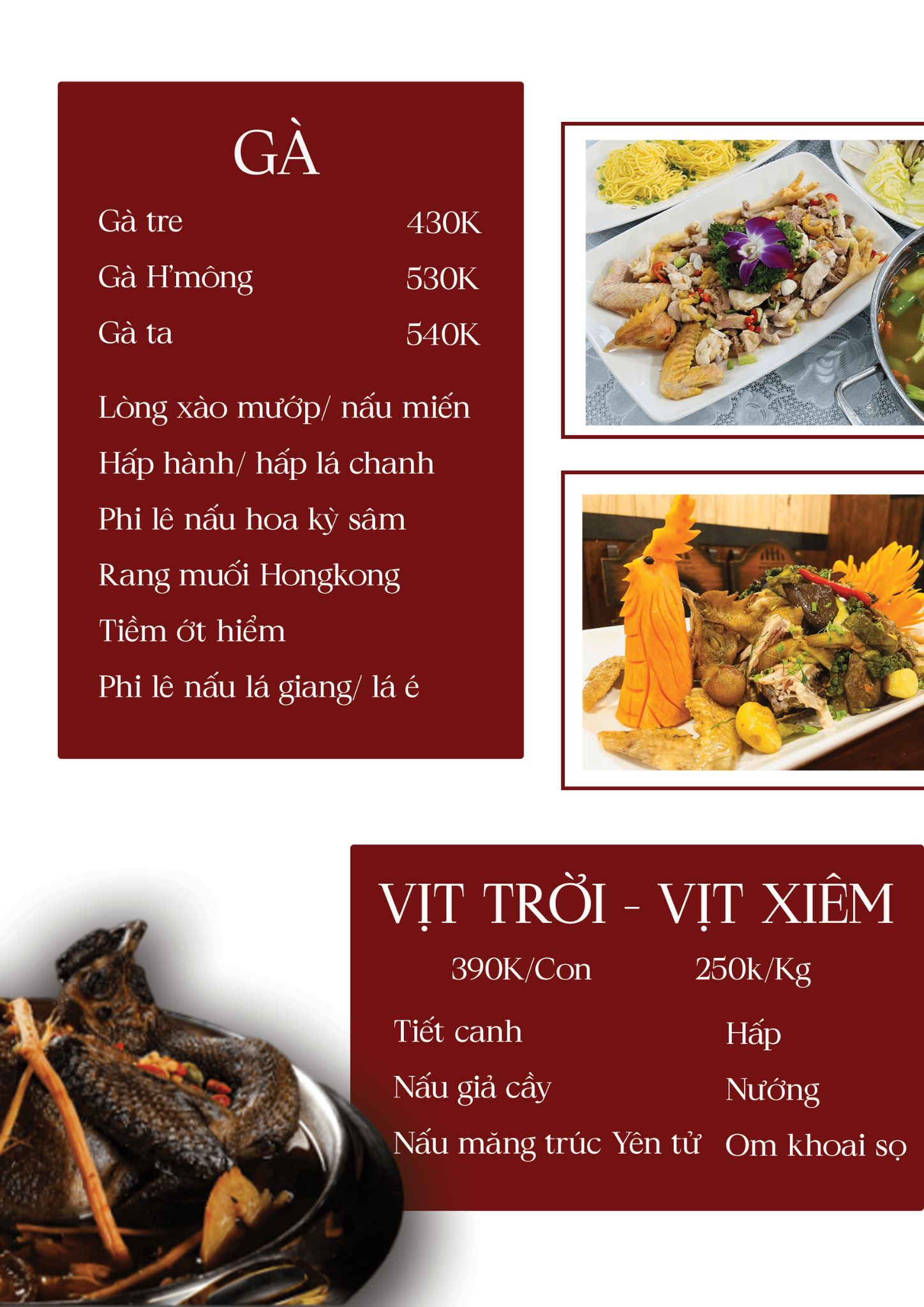 GÀ

Gà tre 430K

Gà H'mông 530K

Gà ta 540K

Lòng xào mướp/ nấu miến

Hấp hành/ hấp lá chanh

Phi lê nấu hoa kỳ sâm

Rang muối Hongkong

Tiềm ớt hiểm

Phi lê nấu lá giang/ lá é

VỊT TRỜI - VỊT XIÊM

390K/Con 250k/Kg

Tiết canh

Nấu giả cầy

Nấu măng trúc Yên tử

Hấp

Nướng

Om khoai sọ